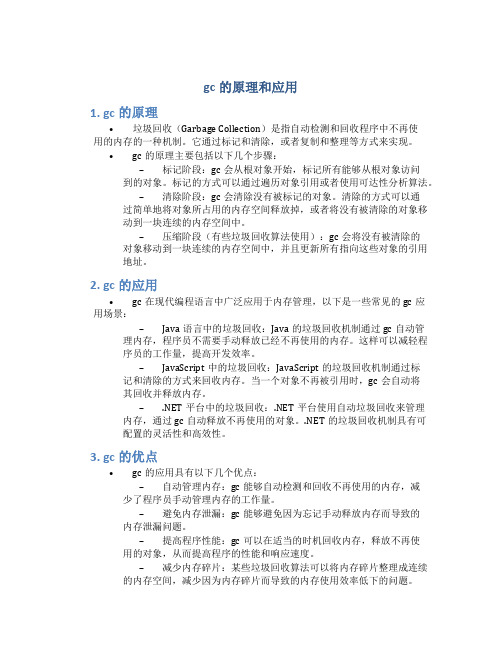 gc 的原理和应用

1. gc 的原理

• 垃圾回收（Garbage Collection）是指自动检测和回收程序中不再使用的内存的一种机制。它通过标记和清除，或者复制和整理等方式来实现。

• gc 的原理主要包括以下几个步骤：

– 标记阶段：gc 会从根对象开始，标记所有能够从根对象访问到的对象。标记的方式可以通过遍历对象引用或者使用可达性分析算法。

– 清除阶段：gc 会清除没有被标记的对象。清除的方式可以通过简单地将对象所占用的内存空间释放掉，或者将没有被清除的对象移动到一块连续的内存空间中。

– 压缩阶段（有些垃圾回收算法使用）：gc 会将没有被清除的对象移动到一块连续的内存空间中，并且更新所有指向这些对象的引用地址。

2. gc 的应用

• gc 在现代编程语言中广泛应用于内存管理，以下是一些常见的 gc 应用场景：

– Java 语言中的垃圾回收：Java 的垃圾回收机制通过 gc 自动管理内存，程序员不需要手动释放已经不再使用的内存。这样可以减轻程序员的工作量，提高开发效率。

– JavaScript 中的垃圾回收：JavaScript 的垃圾回收机制通过标记和清除的方式来回收内存。当一个对象不再被引用时，gc 会自动将其回收并释放内存。

– .NET 平台中的垃圾回收：.NET 平台使用自动垃圾回收来管理内存，通过 gc 自动释放不再使用的对象。.NET 的垃圾回收机制具有可配置的灵活性和高效性。

3. gc 的优点

• gc 的应用具有以下几个优点：

– 自动管理内存：gc 能够自动检测和回收不再使用的内存，减少了程序员手动管理内存的工作量。

– 避免内存泄漏：gc 能够避免因为忘记手动释放内存而导致的内存泄漏问题。

– 提高程序性能：gc 可以在适当的时机回收内存，释放不再使用的对象，从而提高程序的性能和响应速度。

– 减少内存碎片：某些垃圾回收算法可以将内存碎片整理成连续的内存空间，减少因为内存碎片而导致的内存使用效率低下的问题。